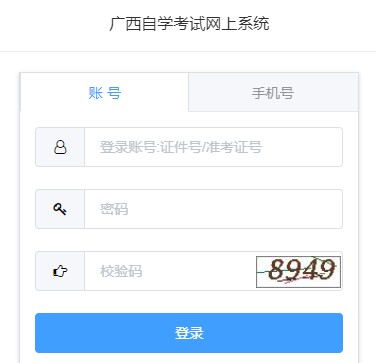 广西自学考试网上系统

账 号

手机号

登录账号:证件号/准考证号

密码

校验码

8949

登录